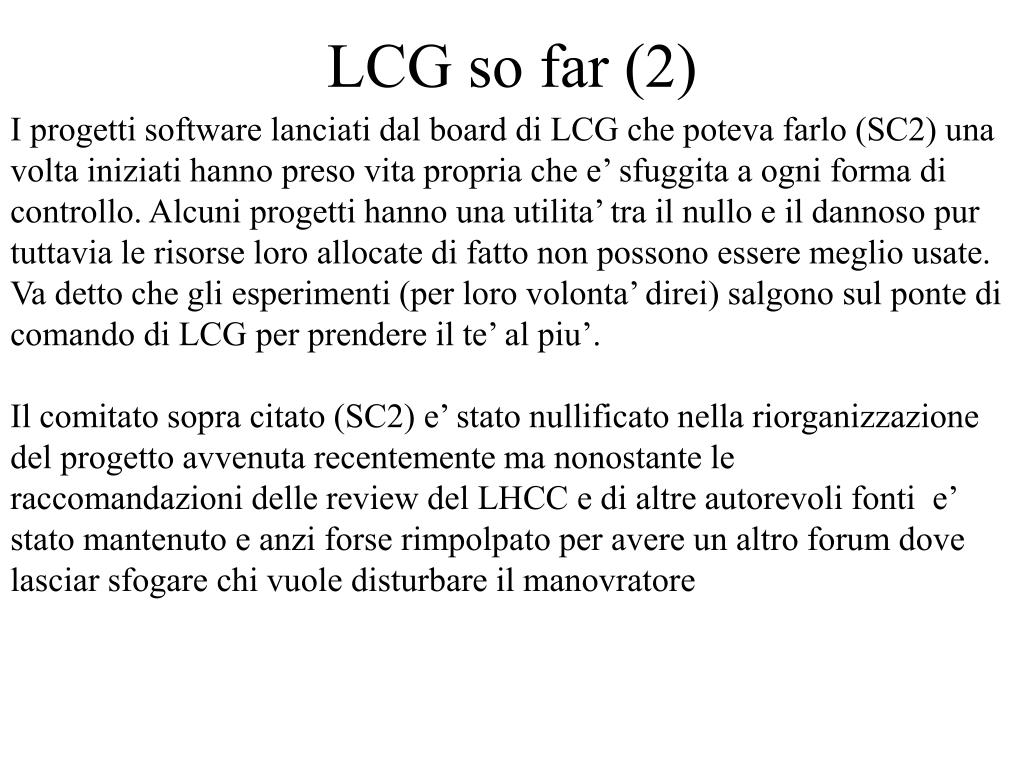 LCG so far (2)

I progetti software lanciati dal board di LCG che poteva farlo (SC2) una volta iniziati hanno preso vita propria che e’ sfuggita a ogni forma di controllo. Alcuni progetti hanno una utilita’ tra il nullo e il dannoso pur tuttavia le risorse loro allocate di fatto non possono essere meglio usate. Va detto che gli esperimenti (per loro volonta’ direi) salgono sul ponte di comando di LCG per prendere il te’ al piu’.

Il comitato sopra citato (SC2) e’ stato nullificato nella riorganizzazione del progetto avvenuta recentemente ma nonostante le raccomandazioni delle review del LHCC e di altre autorevoli fonti e’ stato mantenuto e anzi forse rimpolpato per avere un altro forum dove lasciar sfogare chi vuole disturbare il manovratore